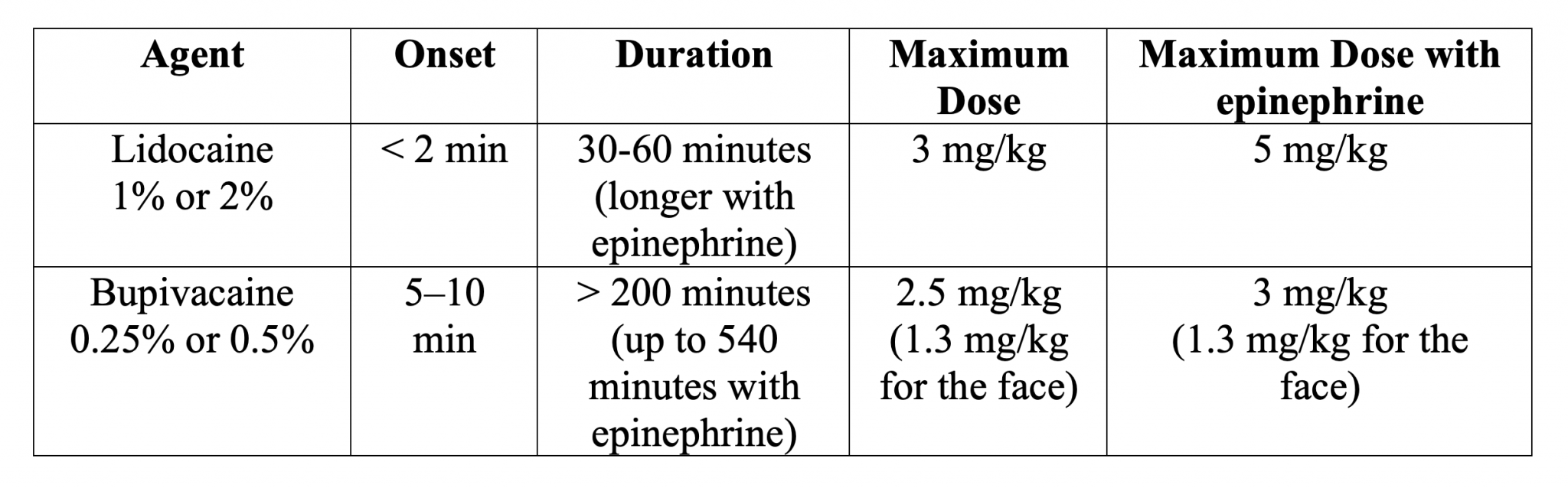 | Agent | Onset | Duration | Maximum Dose | Maximum Dose with epinephrine |
|---|---|---|---|---|
| Lidocaine 1% or 2% | < 2 min | 30-60 minutes (longer with epinephrine) | 3 mg/kg | 5 mg/kg |
| Bupivacaine 0.25% or 0.5% | 5–10 min | > 200 minutes (up to 540 minutes with epinephrine) | 2.5 mg/kg (1.3 mg/kg for the face) | 3 mg/kg (1.3 mg/kg for the face) |